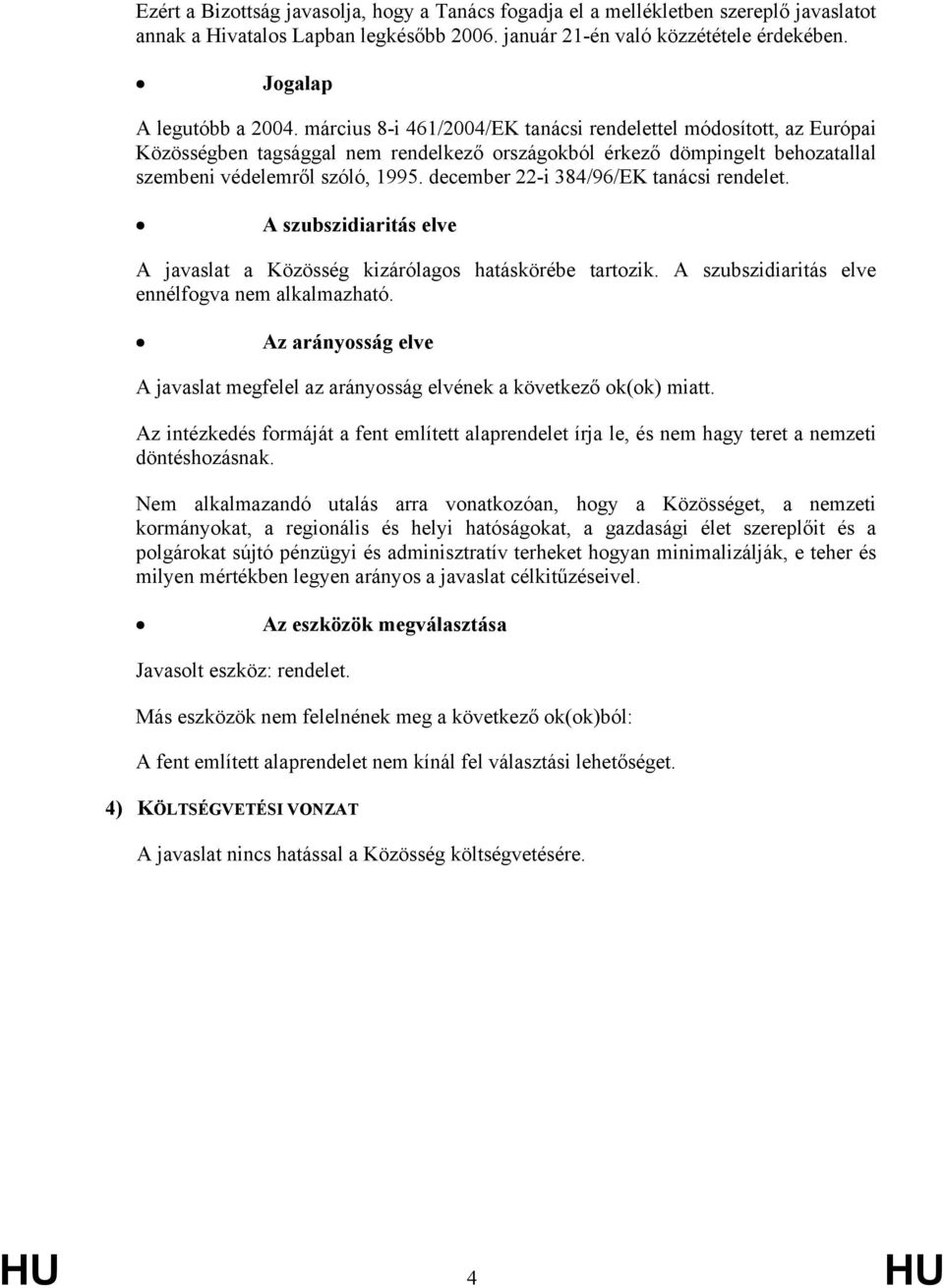 Ezért a Bizottság javasolja, hogy a Tanács fogadja el a mellékletben szereplő javaslatot annak a Hivatalos Lapban legkésőbb 2006. január 21-én való közzététele érdekében.

• Jogalap

A legutóbb a 2004. március 8-i 461/2004/EK tanácsi rendelettel módosított, az Európai Közösségben tagsággal nem rendelkező országokból érkező dömpingelt behozatallal szembeni védelemről szóló, 1995. december 22-i 384/96/EK tanácsi rendelet.

• A szubszidiaritás elve

A javaslat a Közösség kizárólagos hatáskörébe tartozik. A szubszidiaritás elve ennélfogva nem alkalmazható.

• Az arányosság elve

A javaslat megfelel az arányosság elvének a következő ok(ok) miatt.

Az intézkedés formáját a fent említett alaprendelet írja le, és nem hagy teret a nemzeti döntéshozásnak.

Nem alkalmazandó utalás arra vonatkozóan, hogy a Közösséget, a nemzeti kormányokat, a regionális és helyi hatóságokat, a gazdasági élet szereplőit és a polgárokat sújtó pénzügyi és adminisztratív terheket hogyan minimalizálják, e teher és milyen mértékben legyen arányos a javaslat célkitűzéseivel.

• Az eszközök megválasztása

Javasolt eszköz: rendelet.

Más eszközök nem felelnének meg a következő ok(ok)ból:

A fent említett alaprendelet nem kínál fel választási lehetőséget.

4) KÖLTSÉGVETÉSI VONZAT

A javaslat nincs hatással a Közösség költségvetésére.

HU 4 HU